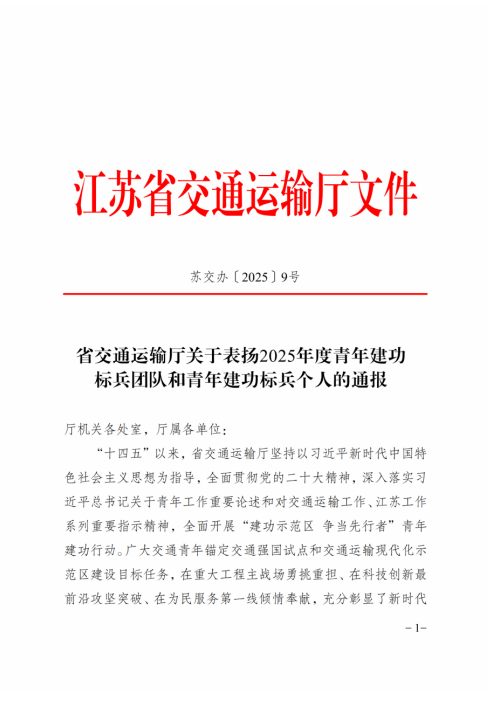 江苏省交通运输厅文件

苏交办〔2025〕9号

省交通运输厅关于表扬2025年度青年建功标兵团队和青年建功标兵个人的通报

厅机关各处室，厅属各单位：

“十四五”以来，省交通运输厅坚持以习近平新时代中国特色社会主义思想为指导，全面贯彻党的二十大精神，深入落实习近平总书记关于青年工作重要论述和对交通运输工作、江苏工作系列重要指示精神，全面开展“建功示范区 争当先行者”青年建功行动。广大交通青年锚定交通强国试点和交通运输现代化示范区建设目标任务，在重大工程主战场勇挑重担、在科技创新最前沿攻坚突破、在为民服务第一线倾情奉献，充分彰显了新时代

－1－